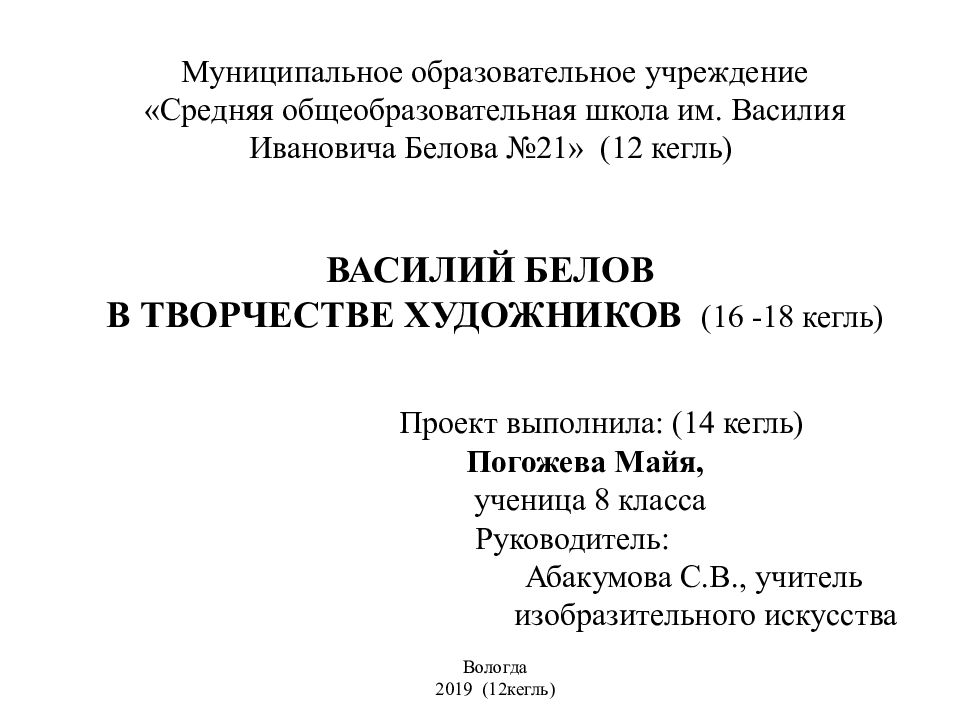 Муниципальное образовательное учреждение «Средняя общеобразовательная школа им. Василия Ивановича Белова №21» (12 кегль)

ВАСИЛИЙ БЕЛОВ
В ТВОРЧЕСТВЕ ХУДОЖНИКОВ (16 -18 кегль)

Проект выполнила: (14 кегль)
Погожева Майя,
ученица 8 класса
Руководитель:
Абакумова С.В., учитель изобразительного искусства

Вологда
2019 (12кегль)